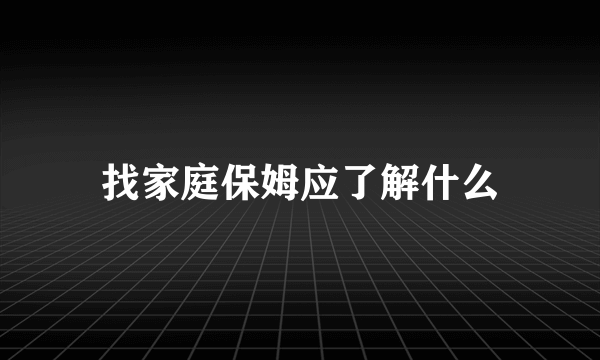 找家庭保姆应了解什么